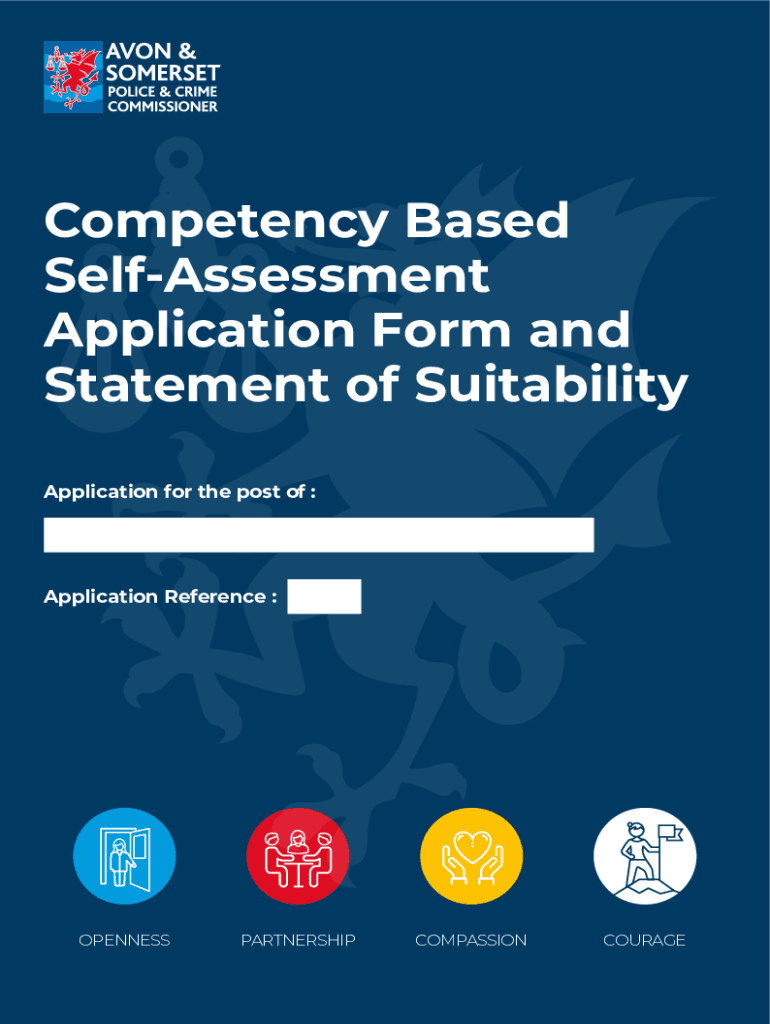 AVON & SOMERSET POLICE & CRIME COMMISSIONER

Competency Based Self-Assessment Application Form and Statement of Suitability

Application for the post of :

Application Reference :

OPENNESS

PARTNERSHIP

COMPASSION

COURAGE